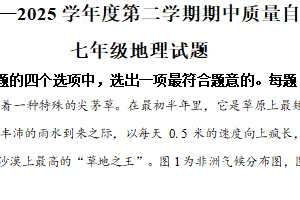 —2025 学年度第二学期期中质量自

七年级地理试题

题的四个选项中，选出一项最符合题意的。每题

着一种特殊的尖茅草。在最初半年里，它是草原上最矮

丰沛的雨水到来之际，以每天 0.5 米的速度向上疯长，

沙漠上最高的“草地之王”。图 1 为非洲气候分布图，图